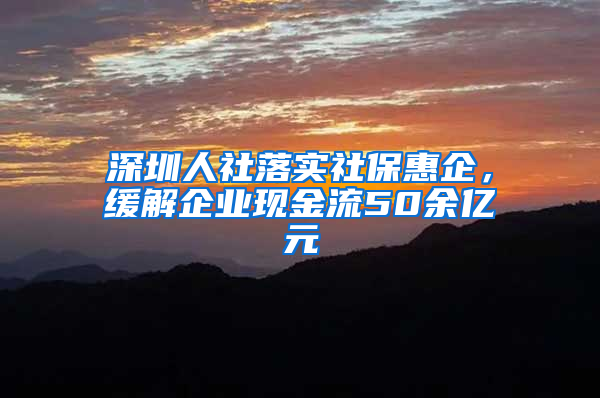 深圳人社落实社保惠企，缓解企业现金流50余亿元